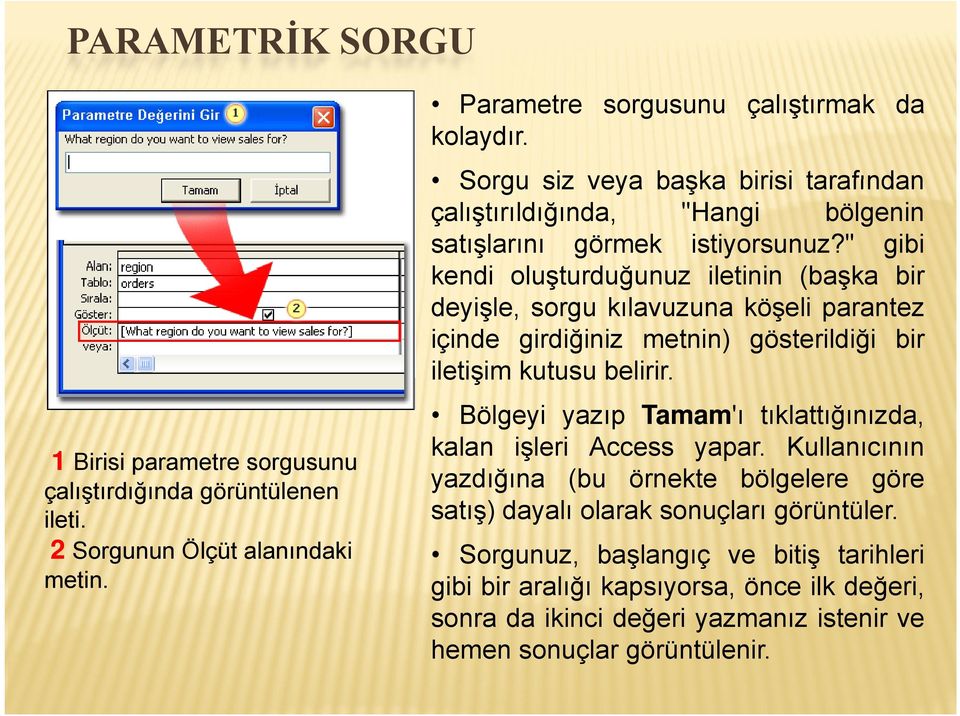 PARAMETRİK SORGU

Parametre Değerini Gir 1

What region do you want to view sales for?

Tamam İptal

Alan: region
Tablo: orders
Sırala:
Göster: 2
Ölçüt: [What region do you want to view sales for?]
veya:

1 Birisi parametre sorgusunu çalıştırdığında görüntülenen ileti.
2 Sorgunun Ölçüt alanındaki metin.

• Parametre sorgusunu çalıştırmak da kolaydır.

• Sorgu siz veya başka birisi tarafından çalıştırıldığında, "Hangi bölgenin satışlarını görmek istiyorsunuz?" gibi kendi oluşturduğunuz iletinin (başka bir deyişle, sorgu kılavuzuna köşeli parantez içinde girdiğiniz metnin) gösterildiği bir iletişim kutusu belirir.

• Bölgeyi yazıp Tamam'ı tıklattığınızda, kalan işleri Access yapar. Kullanıcının yazdığına (bu örnekte bölgelere göre satış) dayalı olarak sonuçları görüntüler.

• Sorgunuz, başlangıç ve bitiş tarihleri gibi bir aralığı kapsıyorsa, önce ilk değeri, sonra da ikinci değeri yazmanız istenir ve hemen sonuçlar görüntülenir.